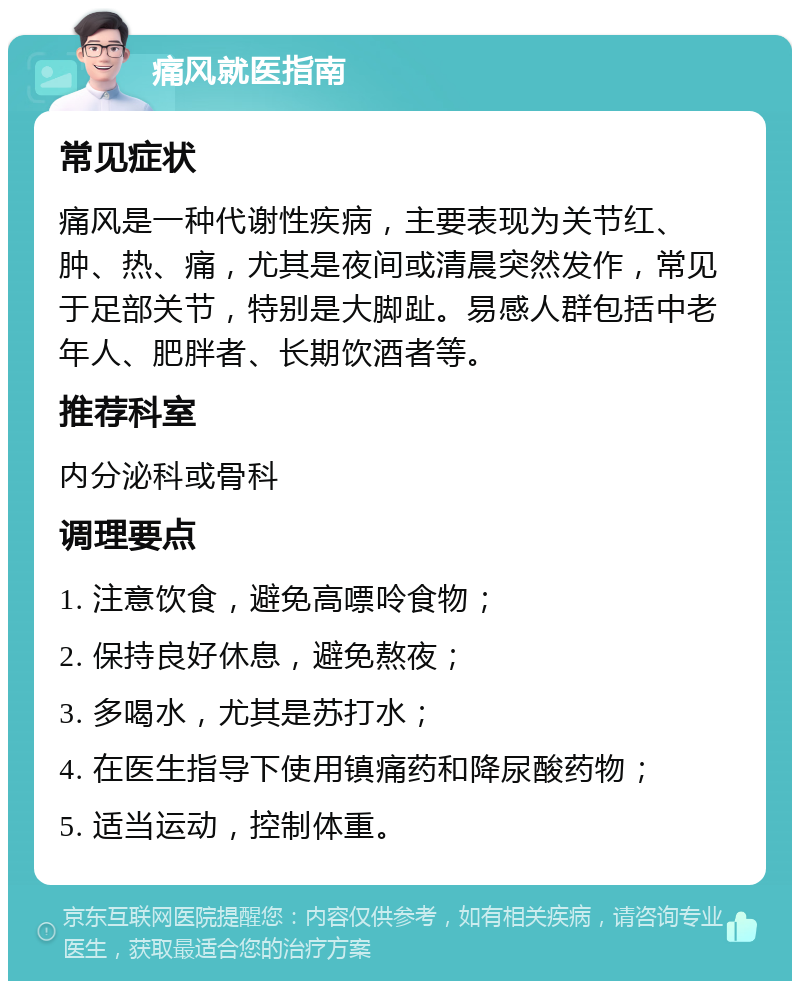 痛风就医指南

常见症状

痛风是一种代谢性疾病，主要表现为关节红、肿、热、痛，尤其是夜间或清晨突然发作，常见于足部关节，特别是大脚趾。易感人群包括中老年人、肥胖者、长期饮酒者等。

推荐科室

内分泌科或骨科

调理要点

1. 注意饮食，避免高嘌呤食物；

2. 保持良好休息，避免熬夜；

3. 多喝水，尤其是苏打水；

4. 在医生指导下使用镇痛药和降尿酸药物；

5. 适当运动，控制体重。

京东互联网医院提醒您：内容仅供参考，如有相关疾病，请咨询专业医生，获取最适合您的治疗方案